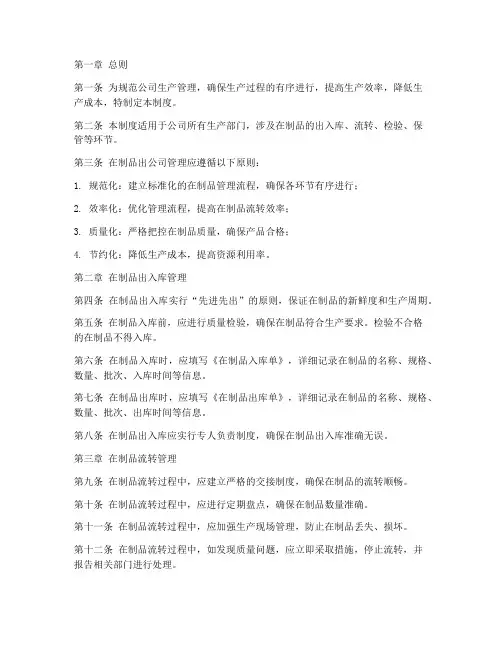 第一章 总则

第一条 为规范公司生产管理，确保生产过程的有序进行，提高生产效率，降低生产成本，特制定本制度。

第二条 本制度适用于公司所有生产部门，涉及在制品的出入库、流转、检验、保管等环节。

第三条 在制品出公司管理应遵循以下原则：

1. 规范化：建立标准化的在制品管理流程，确保各环节有序进行；

2. 效率化：优化管理流程，提高在制品流转效率；

3. 质量化：严格把控在制品质量，确保产品合格；

4. 节约化：降低生产成本，提高资源利用率。

第二章 在制品出入库管理

第四条 在制品出入库实行“先进先出”的原则，保证在制品的新鲜度和生产周期。

第五条 在制品入库前，应进行质量检验，确保在制品符合生产要求。检验不合格的在制品不得入库。

第六条 在制品入库时，应填写《在制品入库单》，详细记录在制品的名称、规格、数量、批次、入库时间等信息。

第七条 在制品出库时，应填写《在制品出库单》，详细记录在制品的名称、规格、数量、批次、出库时间等信息。

第八条 在制品出入库应实行专人负责制度，确保在制品出入库准确无误。

第三章 在制品流转管理

第九条 在制品流转过程中，应建立严格的交接制度，确保在制品的流转顺畅。

第十条 在制品流转过程中，应进行定期盘点，确保在制品数量准确。

第十一条 在制品流转过程中，应加强生产现场管理，防止在制品丢失、损坏。

第十二条 在制品流转过程中，如发现质量问题，应立即采取措施，停止流转，并报告相关部门进行处理。